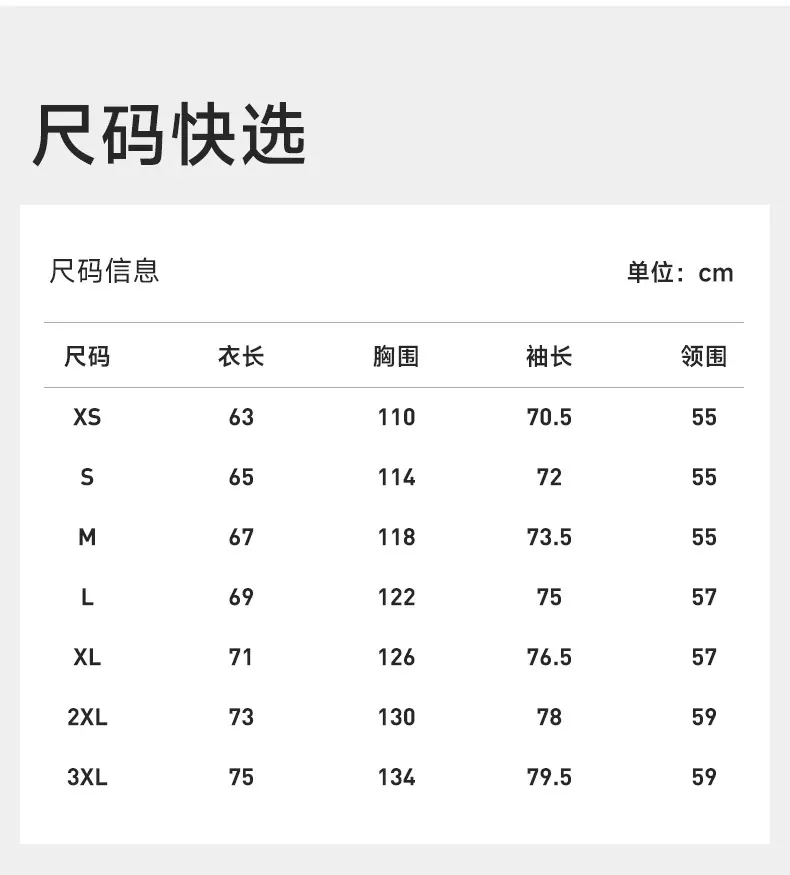 尺码快选

尺码信息

单位：cm

| 尺码 | 衣长 | 胸围 | 袖长 | 领围 |
|---|---|---|---|---|
| XS | 63 | 110 | 70.5 | 55 |
| S | 65 | 114 | 72 | 55 |
| M | 67 | 118 | 73.5 | 55 |
| L | 69 | 122 | 75 | 57 |
| XL | 71 | 126 | 76.5 | 57 |
| 2XL | 73 | 130 | 78 | 59 |
| 3XL | 75 | 134 | 79.5 | 59 |